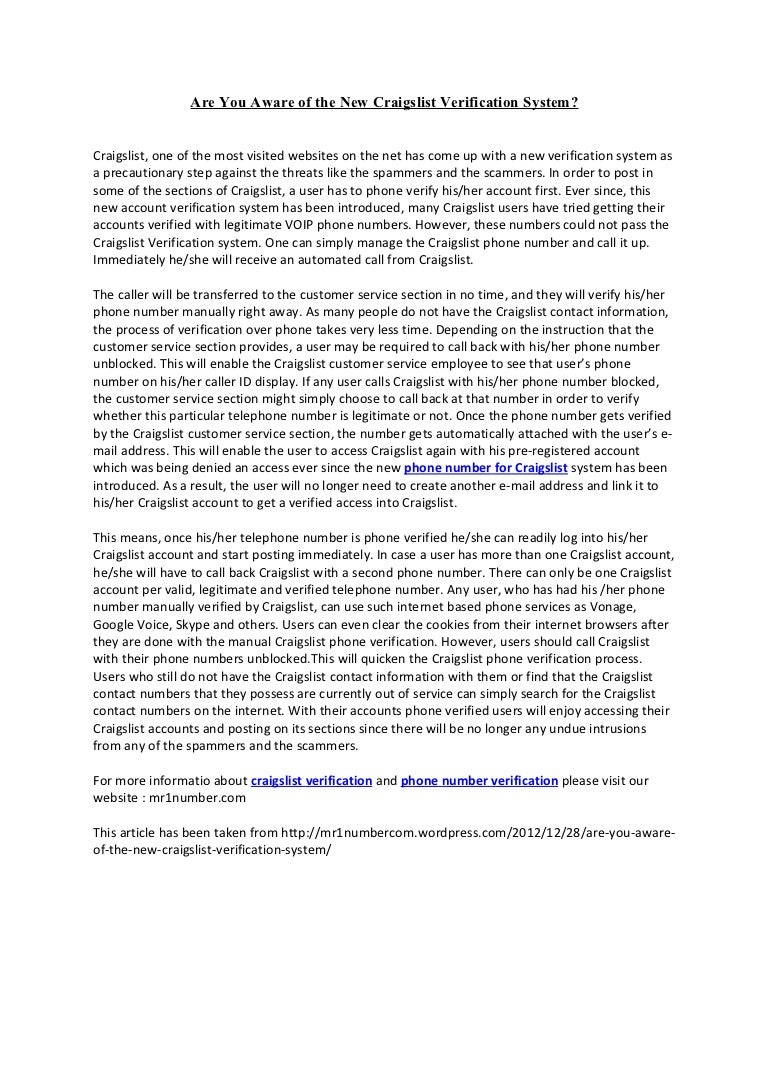 Are You Aware of the New Craigslist Verification System?

Craigslist, one of the most visited websites on the net has come up with a new verification system as a precautionary step against the threats like the spammers and the scammers. In order to post in some of the sections of Craigslist, a user has to phone verify his/her account first. Ever since, this new account verification system has been introduced, many Craigslist users have tried getting their accounts verified with legitimate VOIP phone numbers. However, these numbers could not pass the Craigslist Verification system. One can simply manage the Craigslist phone number and call it up. Immediately he/she will receive an automated call from Craigslist.

The caller will be transferred to the customer service section in no time, and they will verify his/her phone number manually right away. As many people do not have the Craigslist contact information, the process of verification over phone takes very less time. Depending on the instruction that the customer service section provides, a user may be required to call back with his/her phone number unblocked. This will enable the Craigslist customer service employee to see that user's phone number on his/her caller ID display. If any user calls Craigslist with his/her phone number blocked, the customer service section might simply choose to call back at that number in order to verify whether this particular telephone number is legitimate or not. Once the phone number gets verified by the Craigslist customer service section, the number gets automatically attached with the user's e-mail address. This will enable the user to access Craigslist again with his pre-registered account which was being denied an access ever since the new phone number for Craigslist system has been introduced. As a result, the user will no longer need to create another e-mail address and link it to his/her Craigslist account to get a verified access into Craigslist.

This means, once his/her telephone number is phone verified he/she can readily log into his/her Craigslist account and start posting immediately. In case a user has more than one Craigslist account, he/she will have to call back Craigslist with a second phone number. There can only be one Craigslist account per valid, legitimate and verified telephone number. Any user, who has had his /her phone number manually verified by Craigslist, can use such internet based phone services as Vonage, Google Voice, Skype and others. Users can even clear the cookies from their internet browsers after they are done with the manual Craigslist phone verification. However, users should call Craigslist with their phone numbers unblocked.This will quicken the Craigslist phone verification process. Users who still do not have the Craigslist contact information with them or find that the Craigslist contact numbers that they possess are currently out of service can simply search for the Craigslist contact numbers on the internet. With their accounts phone verified users will enjoy accessing their Craigslist accounts and posting on its sections since there will be no longer any undue intrusions from any of the spammers and the scammers.

For more informatio about craigslist verification and phone number verification please visit our website : mr1number.com

This article has been taken from http://mr1numbercom.wordpress.com/2012/12/28/are-you-aware-of-the-new-craigslist-verification-system/